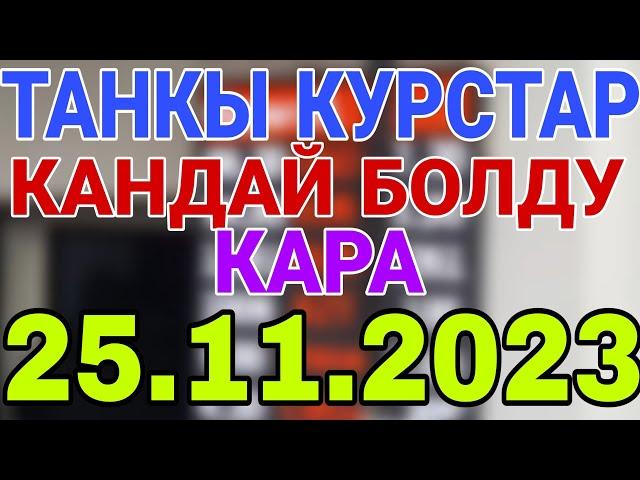 ТАНКЫ КУРСТАР
КАНДАЙ БОЛДУ
КАРА
25.11.2023